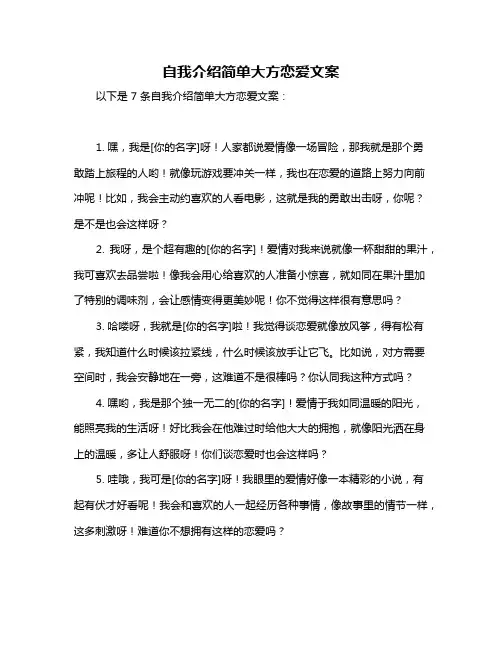 自我介绍简单大方恋爱文案

以下是 7 条自我介绍简单大方恋爱文案：

1. 嘿，我是[你的名字]呀！人家都说爱情像一场冒险，那我就是那个勇敢踏上旅程的人哟！就像玩游戏要冲关一样，我也在恋爱的道路上努力向前冲呢！比如，我会主动约喜欢的人看电影，这就是我的勇敢出击呀，你呢？是不是也会这样呀？

2. 我呀，是个超有趣的[你的名字]！爱情对我来说就像一杯甜甜的果汁，我可喜欢去品尝啦！像我会用心给喜欢的人准备小惊喜，就如同在果汁里加了特别的调味剂，会让感情变得更美妙呢！你不觉得这样很有意思吗？

3. 哈喽呀，我就是[你的名字]啦！我觉得谈恋爱就像放风筝，得有松有紧，我知道什么时候该拉紧线，什么时候该放手让它飞。比如说，对方需要空间时，我会安静地在一旁，这难道不是很棒吗？你认同我这种方式吗？

4. 嘿哟，我是那个独一无二的[你的名字]！爱情于我如同温暖的阳光，能照亮我的生活呀！好比我会在他难过时给他大大的拥抱，就像阳光洒在身上的温暖，多让人舒服呀！你们谈恋爱时也会这样吗？

5. 哇哦，我可是[你的名字]呀！我眼里的爱情好像一本精彩的小说，有起有伏才好看呢！我会和喜欢的人一起经历各种事情，像故事里的情节一样，这多刺激呀！难道你不想拥有这样的恋爱吗？